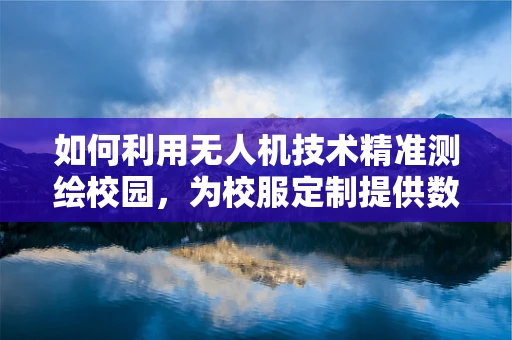 如何利用无人机技术精准测绘校园，为校服定制提供数